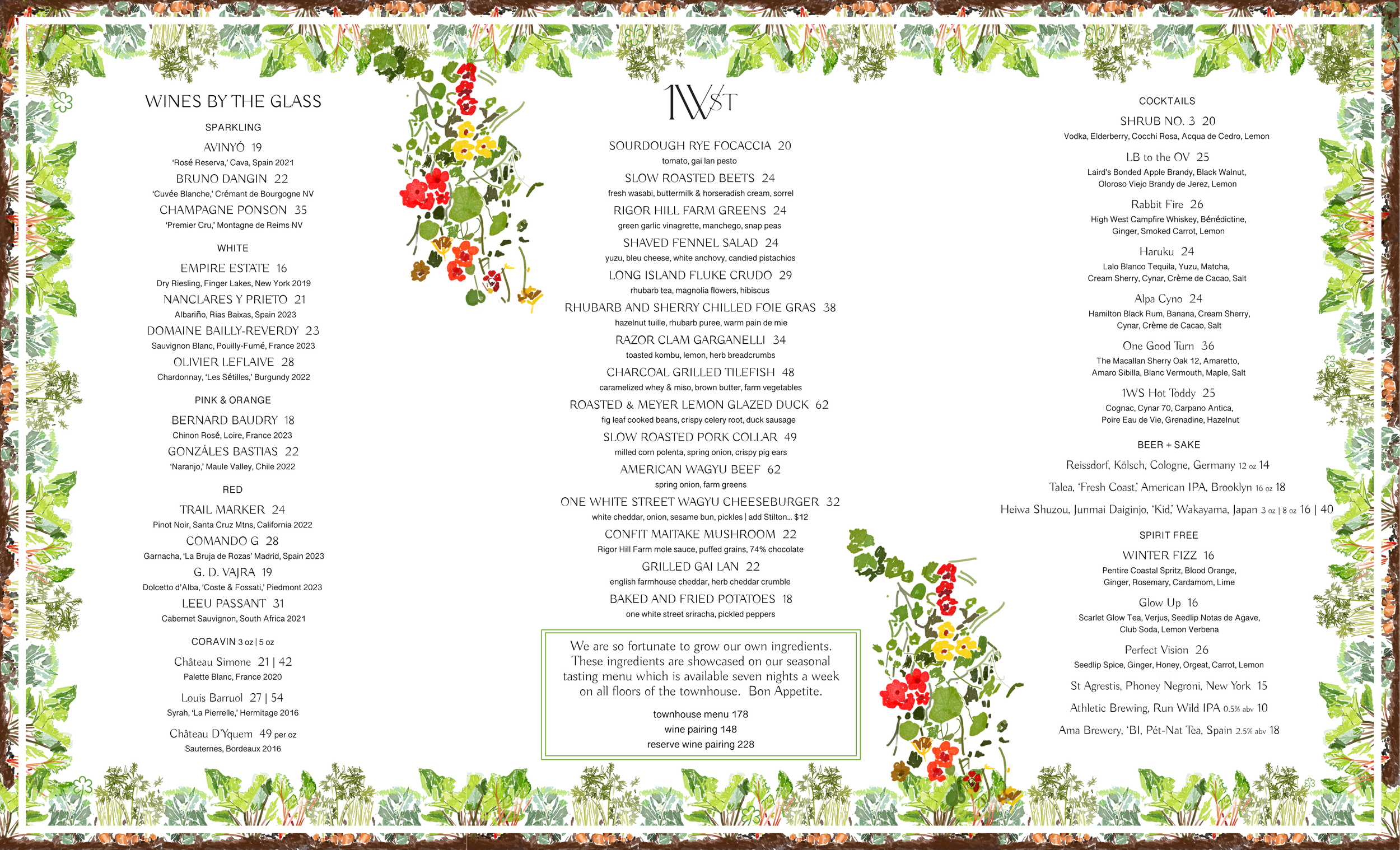 WINES BY THE GLASS

SPARKLING

AVINYÓ 19
'Rosé Reserva,' Cava, Spain 2021

BRUNO DANGIN 22
'Cuvée Blanche,' Crémant de Bourgogne NV

CHAMPAGNE PONSON 35
'Premier Cru,' Montagne de Reims NV

WHITE

EMPIRE ESTATE 16
Dry Riesling, Finger Lakes, New York 2019

NANCLARES Y PRIETO 21
Albariño, Rias Baixas, Spain 2023

DOMAINE BAILLY-REVERDY 23
Sauvignon Blanc, Pouilly-Fumé, France 2023

OLIVIER LEFLAIVE 28
Chardonnay, 'Les Sétilles,' Burgundy 2022

PINK & ORANGE

BERNARD BAUDRY 18
Chinon Rosé, Loire, France 2023

GONZÁLES BASTIAS 22
'Naranjo,' Maule Valley, Chile 2022

RED

TRAIL MARKER 24
Pinot Noir, Santa Cruz Mtns, California 2022

COMANDO G 28
Garnacha, 'La Bruja de Rozas' Madrid, Spain 2023

G. D. VAJRA 19
Dolcetto d'Alba, 'Coste & Fossati,' Piedmont 2023

LEEU PASSANT 31
Cabernet Sauvignon, South Africa 2021

CORAVIN 3 oz | 5 oz

Château Simone 21 | 42
Palette Blanc, France 2020

Louis Barruol 27 | 54
Syrah, 'La Pierrelle,' Hermitage 2016

Château D'Yquem 49 per oz
Sauternes, Bordeaux 2016

1WST

SOURDOUGH RYE FOCACCIA 20
tomato, gai lan pesto

SLOW ROASTED BEETS 24
fresh wasabi, buttermilk & horseradish cream, sorrel

RIGOR HILL FARM GREENS 24
green garlic vinagrette, manchego, snap peas

SHAVED FENNEL SALAD 24
yuzu, bleu cheese, white anchovy, candied pistachios

LONG ISLAND FLUKE CRUDO 29
rhubarb tea, magnolia flowers, hibiscus

RHUBARB AND SHERRY CHILLED FOIE GRAS 38
hazelnut tuille, rhubarb puree, warm pain de mie

RAZOR CLAM GARGANELLI 34
toasted kombu, lemon, herb breadcrumbs

CHARCOAL GRILLED TILEFISH 48
caramelized whey & miso, brown butter, farm vegetables

ROASTED & MEYER LEMON GLAZED DUCK 62
fig leaf cooked beans, crispy celery root, duck sausage

SLOW ROASTED PORK COLLAR 49
milled corn polenta, spring onion, crispy pig ears

AMERICAN WAGYU BEEF 62
spring onion, farm greens

ONE WHITE STREET WAGYU CHEESEBURGER 32
white cheddar, onion, sesame bun, pickles | add Stilton... $12

CONFIT MAITAKE MUSHROOM 22
Rigor Hill Farm mole sauce, puffed grains, 74% chocolate

GRILLED GAI LAN 22
english farmhouse cheddar, herb cheddar crumble

BAKED AND FRIED POTATOES 18
one white street sriracha, pickled peppers

We are so fortunate to grow our own ingredients. These ingredients are showcased on our seasonal tasting menu which is available seven nights a week on all floors of the townhouse. Bon Appetite.

townhouse menu 178
wine pairing 148
reserve wine pairing 228

COCKTAILS

SHRUB NO. 3 20
Vodka, Elderberry, Cocchi Rosa, Acqua de Cedro, Lemon

LB to the OV 25
Laird's Bonded Apple Brandy, Black Walnut, Oloroso Viejo Brandy de Jerez, Lemon

Rabbit Fire 26
High West Campfire Whiskey, Bénédictine, Ginger, Smoked Carrot, Lemon

Haruku 24
Lalo Blanco Tequila, Yuzu, Matcha, Cream Sherry, Cynar, Crème de Cacao, Salt

Alpa Cyno 24
Hamilton Black Rum, Banana, Cream Sherry, Cynar, Crème de Cacao, Salt

One Good Turn 36
The Macallan Sherry Oak 12, Amaretto, Amaro Sibilla, Blanc Vermouth, Maple, Salt

1WS Hot Toddy 25
Cognac, Cynar 70, Carpano Antica, Poire Eau de Vie, Grenadine, Hazelnut

BEER + SAKE

Reissdorf, Kölsch, Cologne, Germany 12 oz 14

Talea, 'Fresh Coast,' American IPA, Brooklyn 16 oz 18

Heiwa Shuzou, Junmai Daiginjo, 'Kid,' Wakayama, Japan 3 oz | 8 oz 16 | 40

SPIRIT FREE

WINTER FIZZ 16
Pentire Coastal Spritz, Blood Orange, Ginger, Rosemary, Cardamom, Lime

Glow Up 16
Scarlet Glow Tea, Verjus, Seedlip Notas de Agave, Club Soda, Lemon Verbena

Perfect Vision 26
Seedlip Spice, Ginger, Honey, Orgeat, Carrot, Lemon

St Agrestis, Phoney Negroni, New York 15

Athletic Brewing, Run Wild IPA 0.5% abv 10

Ama Brewery, 'BI, Pét-Nat Tea, Spain 2.5% abv 18